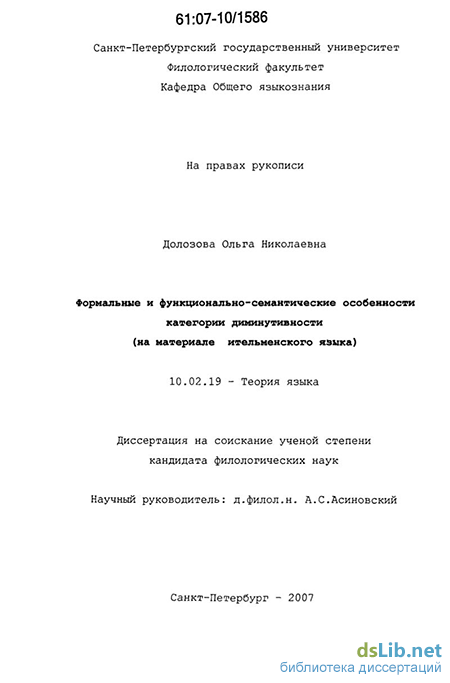 61:07-10/1586

Санкт-Петербургский государственный университет
Филологический факультет
Кафедра Общего языкознания

На правах рукописи

Долозова Ольга Николаевна

Формальные и функционально-семантические особенности категории диминутивности (на материале ительменского языка)

10.02.19 - Теория языка

Диссертация на соискание ученой степени кандидата филологических наук

Научный руководитель: д.филол.н. А.С.Асиновский

Санкт-Петербург - 2007

dsLib.net
библиотека диссертаций